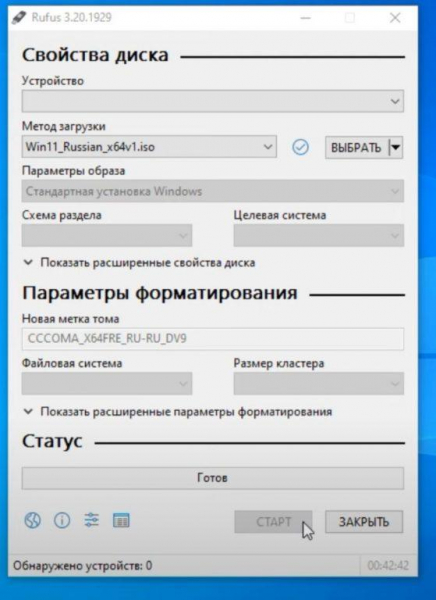 Rufus 3.20.1929

Свойства диска

Устройство

Метод загрузки

Win11_Russian_x64v1.iso

ВЫБРАТЬ

Параметры образа

Стандартная установка Windows

Схема раздела

Целевая система

Показать расширенные свойства диска

Параметры форматирования

Новая метка тома

CCCOMA_X64FRE_RU-RU_DV9

Файловая система

Размер кластера

Показать расширенные параметры форматирования

Статус

Готов

СТАРТ

ЗАКРЫТЬ

Обнаружено устройств: 0

00:42:42